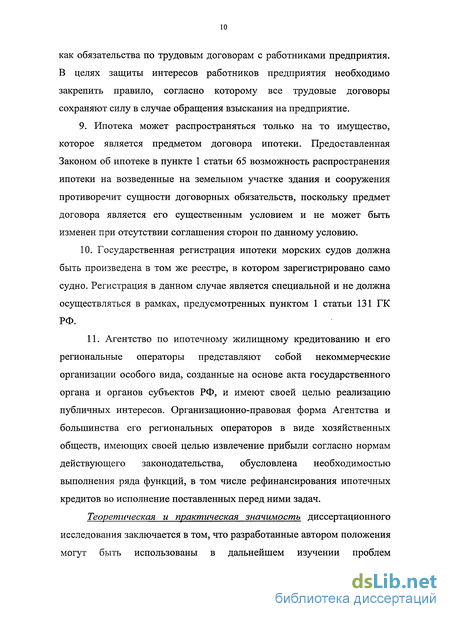 10

как обязательства по трудовым договорам с работниками предприятия. В целях защиты интересов работников предприятия необходимо закрепить правило, согласно которому все трудовые договоры сохраняют силу в случае обращения взыскания на предприятие.

9. Ипотека может распространяться только на то имущество, которое является предметом договора ипотеки. Предоставленная Законом об ипотеке в пункте 1 статьи 65 возможность распространения ипотеки на возведенные на земельном участке здания и сооружения противоречит сущности договорных обязательств, поскольку предмет договора является его существенным условием и не может быть изменен при отсутствии соглашения сторон по данному условию.

10. Государственная регистрация ипотеки морских судов должна быть произведена в том же реестре, в котором зарегистрировано само судно. Регистрация в данном случае является специальной и не должна осуществляться в рамках, предусмотренных пунктом 1 статьи 131 ГК РФ.

11. Агентство по ипотечному жилищному кредитованию и его региональные операторы представляют собой некоммерческие организации особого вида, созданные на основе акта государственного органа и органов субъектов РФ, и имеют своей целью реализацию публичных интересов. Организационно-правовая форма Агентства и большинства его региональных операторов в виде хозяйственных обществ, имеющих своей целью извлечение прибыли согласно нормам действующего законодательства, обусловлена необходимостью выполнения ряда функций, в том числе рефинансирования ипотечных кредитов во исполнение поставленных перед ними задач.

Теоретическая и практическая значимость диссертационного исследования заключается в том, что разработанные автором положения могут быть использованы в дальнейшем изучении проблем

dsLib.net
библиотека диссертаций